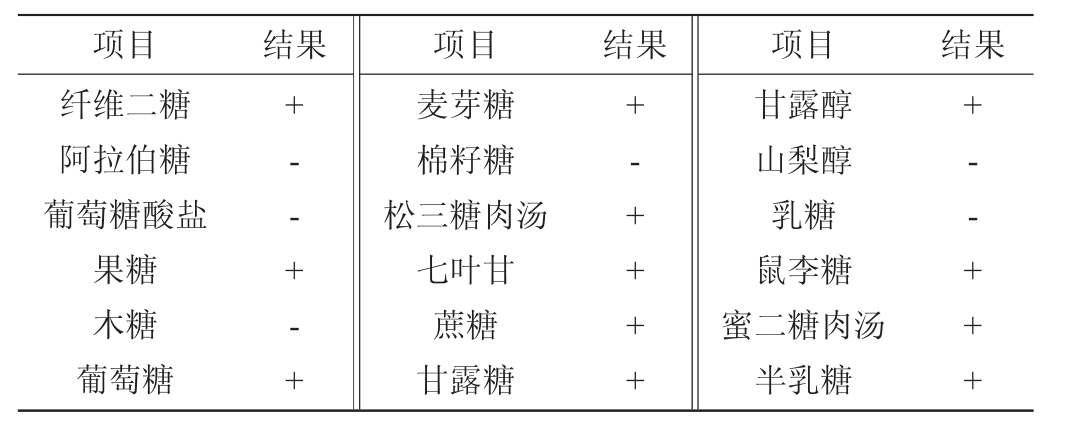 | 项目 | 结果 | 项目 | 结果 | 项目 | 结果 |
|---|---|---|---|---|---|
| 纤维二糖 | + | 麦芽糖 | + | 甘露醇 | + |
| 阿拉伯糖 | - | 棉籽糖 | - | 山梨醇 | - |
| 葡萄糖酸盐 | - | 松三糖肉汤 | + | 乳糖 | - |
| 果糖 | + | 七叶甘 | + | 鼠李糖 | + |
| 木糖 | - | 蔗糖 | + | 蜜二糖肉汤 | + |
| 葡萄糖 | + | 甘露糖 | + | 半乳糖 | + |